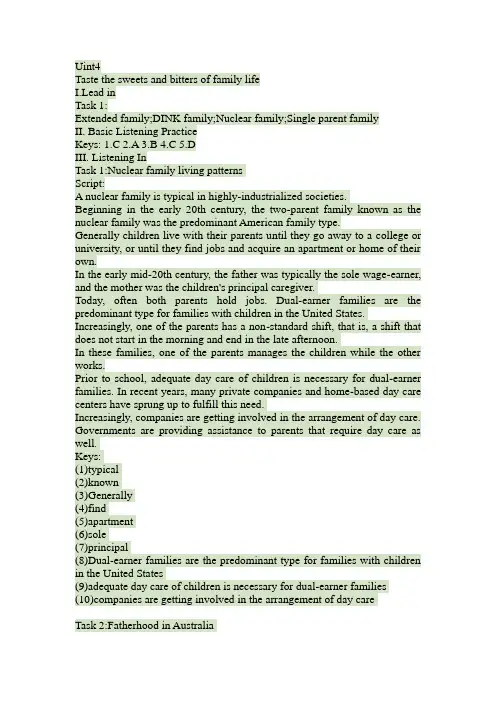 Uint4
Taste the sweets and bitters of family life
I.Lead in
Task 1:
Extended family;DINK family;Nuclear family;Single parent family
II. Basic Listening Practice
Keys: 1.C 2.A 3.B 4.C 5.D
III. Listening In
Task 1:Nuclear family living patterns
Script:
A nuclear family is typical in highly-industrialized societies.
Beginning in the early 20th century, the two-parent family known as the nuclear family was the predominant American family type.
Generally children live with their parents until they go away to a college or university, or until they find jobs and acquire an apartment or home of their own.
In the early mid-20th century, the father was typically the sole wage-earner, and the mother was the children's principal caregiver.
Today, often both parents hold jobs. Dual-earner families are the predominant type for families with children in the United States.
Increasingly, one of the parents has a non-standard shift, that is, a shift that does not start in the morning and end in the late afternoon.
In these families, one of the parents manages the children while the other works.
Prior to school, adequate day care of children is necessary for dual-earner families. In recent years, many private companies and home-based day care centers have sprung up to fulfill this need.
Increasingly, companies are getting involved in the arrangement of day care. Governments are providing assistance to parents that require day care as well.
Keys:
(1)typical
(2)known
(3)Generally
(4)find
(5)apartment
(6)sole
(7)principal
(8)Dual-earner families are the predominant type for families with children in the United States
(9)adequate day care of children is necessary for dual-earner families
(10)companies are getting involved in the arrangement of day care

Task 2:Fatherhood in Australia